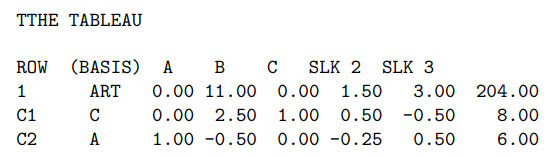 TTHE TABLEAU

| ROW | (BASIS) | A | B | C | SLK 2 | SLK 3 | |
|---|---|---|---|---|---|---|---|
| 1 | ART | 0.00 | 11.00 | 0.00 | 1.50 | 3.00 | 204.00 |
| C1 | C | 0.00 | 2.50 | 1.00 | 0.50 | -0.50 | 8.00 |
| C2 | A | 1.00 | -0.50 | 0.00 | -0.25 | 0.50 | 6.00 |